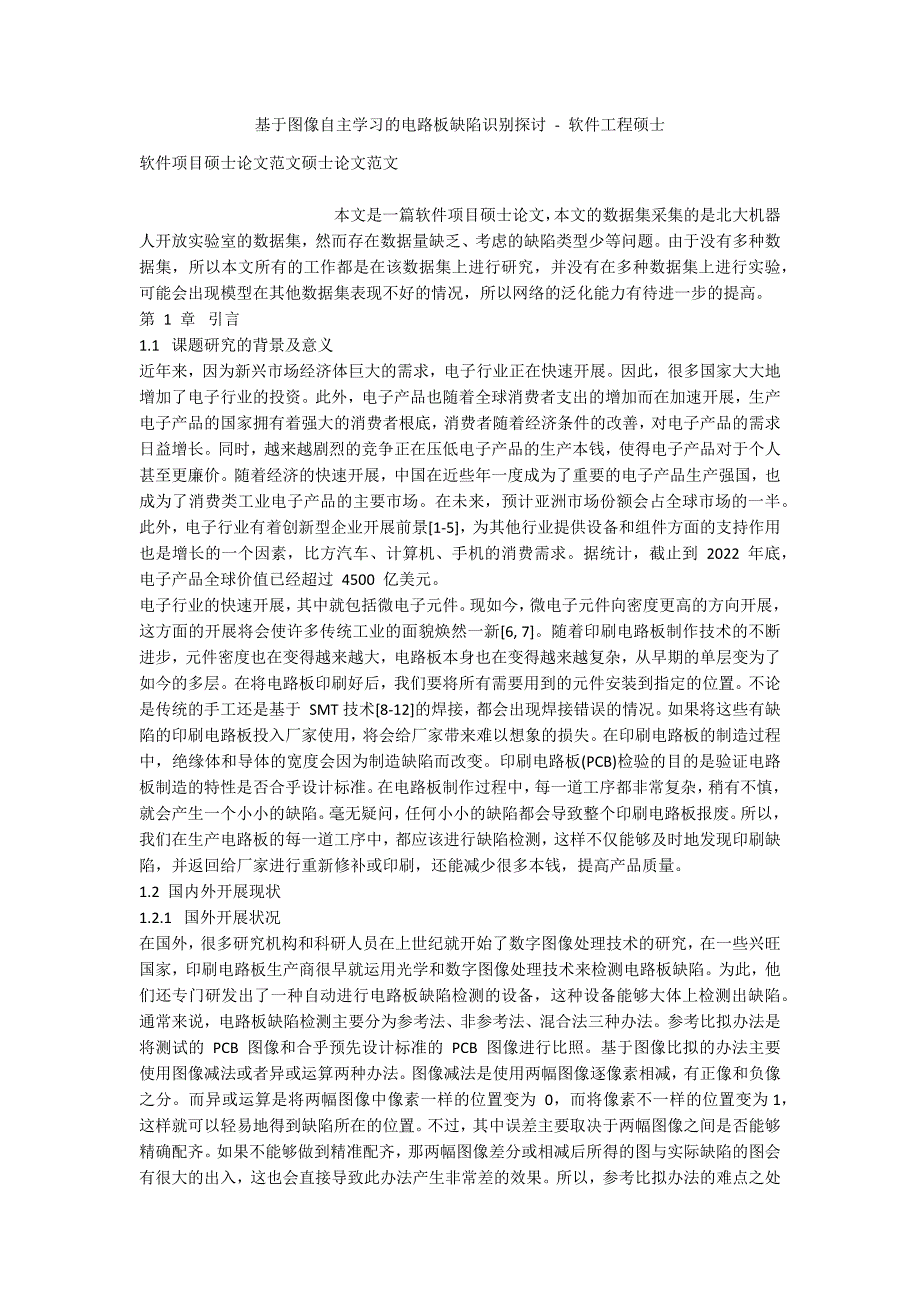 基于图像自主学习的电路板缺陷识别探讨 - 软件工程硕士

软件项目硕士论文范文硕士论文范文

本文是一篇软件项目硕士论文,本文的数据集采集的是北大机器人开放实验室的数据集，然而存在数据量缺乏、考虑的缺陷类型少等问题。由于没有多种数据集，所以本文所有的工作都是在该数据集上进行研究，并没有在多种数据集上进行实验，可能会出现模型在其他数据集表现不好的情况，所以网络的泛化能力有待进一步的提高。

第 1 章 引言

1.1 课题研究的背景及意义

近年来，因为新兴市场经济体巨大的需求，电子行业正在快速开展。因此，很多国家大大地增加了电子行业的投资。此外，电子产品也随着全球消费者支出的增加而在加速开展，生产电子产品的国家拥有着强大的消费者根底，消费者随着经济条件的改善，对电子产品的需求日益增长。同时，越来越剧烈的竞争正在压低电子产品的生产本钱，使得电子产品对于个人甚至更廉价。随着经济的快速开展，中国在近些年一度成为了重要的电子产品生产强国，也成为了消费类工业电子产品的主要市场。在未来，预计亚洲市场份额会占全球市场的一半。此外，电子行业有着创新型企业开展前景[1-5]，为其他行业提供设备和组件方面的支持作用也是增长的一个因素，比方汽车、计算机、手机的消费需求。据统计，截止到 2022 年底，电子产品全球价值已经超过 4500 亿美元。

电子行业的快速开展，其中就包括微电子元件。现如今，微电子元件向密度更高的方向开展，这方面的开展将会使许多传统工业的面貌焕然一新[6, 7]。随着印刷电路板制作技术的不断进步，元件密度也在变得越来越大，电路板本身也在变得越来越复杂，从早期的单层变为了如今的多层。在将电路板印刷好后，我们要将所有需要用到的元件安装到指定的位置。不论是传统的手工还是基于 SMT 技术[8-12]的焊接，都会出现焊接错误的情况。如果将这些有缺陷的印刷电路板投入厂家使用，将会给厂家带来难以想象的损失。在印刷电路板的制造过程中，绝缘体和导体的宽度会因为制造缺陷而改变。印刷电路板(PCB)检验的目的是验证电路板制造的特性是否合乎设计标准。在电路板制作过程中，每一道工序都非常复杂，稍有不慎，就会产生一个小小的缺陷。毫无疑问，任何小小的缺陷都会导致整个印刷电路板报废。所以，我们在生产电路板的每一道工序中，都应该进行缺陷检测，这样不仅能够及时地发现印刷缺陷，并返回给厂家进行重新修补或印刷，还能减少很多本钱，提高产品质量。

1.2 国内外开展现状

1.2.1 国外开展状况

在国外，很多研究机构和科研人员在上世纪就开始了数字图像处理技术的研究，在一些兴旺国家，印刷电路板生产商很早就运用光学和数字图像处理技术来检测电路板缺陷。为此，他们还专门研发出了一种自动进行电路板缺陷检测的设备，这种设备能够大体上检测出缺陷。通常来说，电路板缺陷检测主要分为参考法、非参考法、混合法三种办法。参考比拟办法是将测试的 PCB 图像和合乎预先设计标准的 PCB 图像进行比照。基于图像比拟的办法主要使用图像减法或者异或运算两种办法。图像减法是使用两幅图像逐像素相减，有正像和负像之分。而异或运算是将两幅图像中像素一样的位置变为 0，而将像素不一样的位置变为 1，这样就可以轻易地得到缺陷所在的位置。不过，其中误差主要取决于两幅图像之间是否能够精确配齐。如果不能够做到精准配齐，那两幅图像差分或相减后所得的图与实际缺陷的图会有很大的出入，这也会直接导致此办法产生非常差的效果。所以，参考比拟办法的难点之处